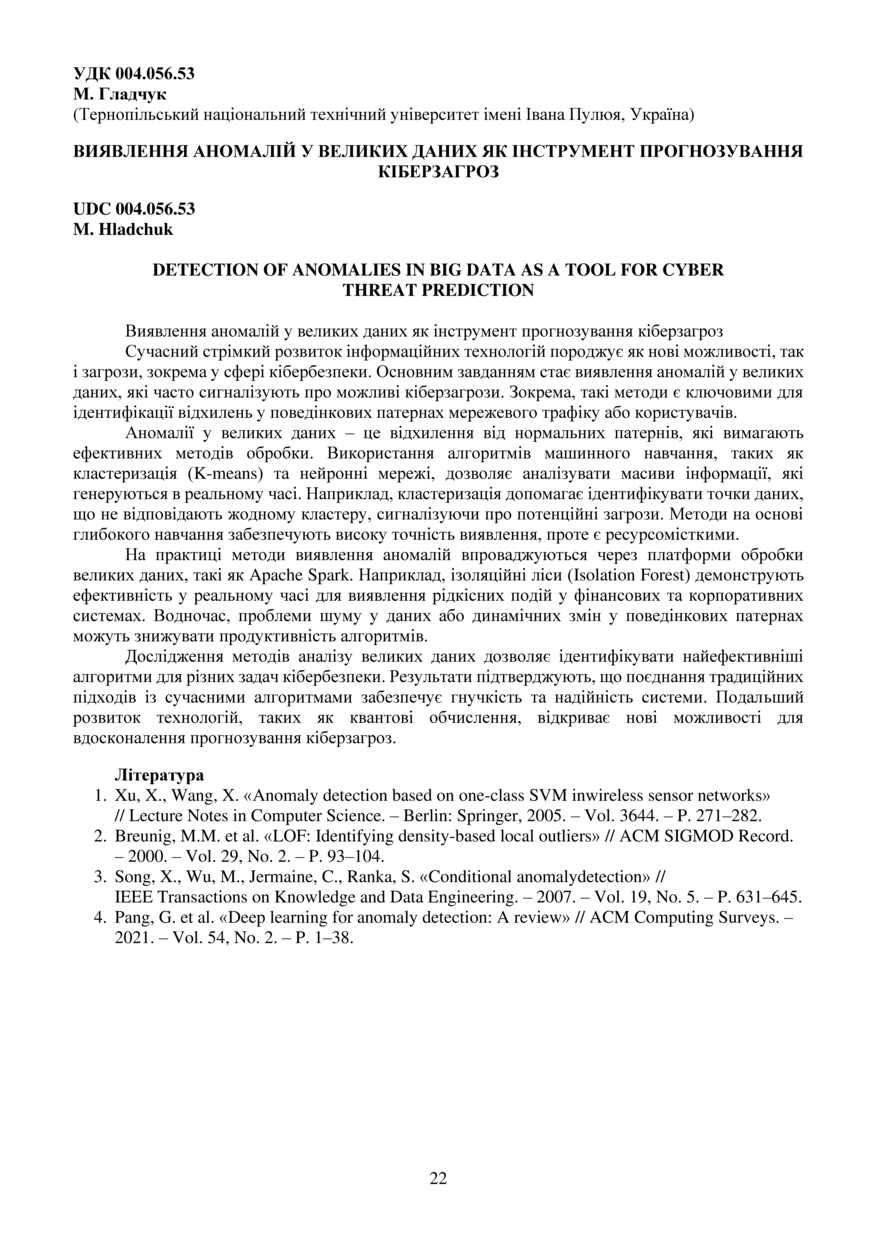 УДК 004.056.53
М. Гладчук
(Тернопільський національний технічний університет імені Івана Пулюя, Україна)

ВИЯВЛЕННЯ АНОМАЛІЙ У ВЕЛИКИХ ДАНИХ ЯК ІНСТРУМЕНТ ПРОГНОЗУВАННЯ КІБЕРЗАГРОЗ

UDC 004.056.53
M. Hladchuk

DETECTION OF ANOMALIES IN BIG DATA AS A TOOL FOR CYBER THREAT PREDICTION

Виявлення аномалій у великих даних як інструмент прогнозування кіберзагроз
Сучасний стрімкий розвиток інформаційних технологій породжує як нові можливості, так і загрози, зокрема у сфері кібербезпеки. Основним завданням стає виявлення аномалій у великих даних, які часто сигналізують про можливі кіберзагрози. Зокрема, такі методи є ключовими для ідентифікації відхилень у поведінкових патернах мережевого трафіку або користувачів.

Аномалії у великих даних – це відхилення від нормальних патернів, які вимагають ефективних методів обробки. Використання алгоритмів машинного навчання, таких як кластеризація (K-means) та нейронні мережі, дозволяє аналізувати масиви інформації, які генеруються в реальному часі. Наприклад, кластеризація допомагає ідентифікувати точки даних, що не відповідають жодному кластеру, сигналізуючи про потенційні загрози. Методи на основі глибокого навчання забезпечують високу точність виявлення, проте є ресурсомісткими.

На практиці методи виявлення аномалій впроваджуються через платформи обробки великих даних, такі як Apache Spark. Наприклад, ізоляційні ліси (Isolation Forest) демонструють ефективність у реальному часі для виявлення рідкісних подій у фінансових та корпоративних системах. Водночас, проблеми шуму у даних або динамічних змін у поведінкових патернах можуть знижувати продуктивність алгоритмів.

Дослідження методів аналізу великих даних дозволяє ідентифікувати найефективніші алгоритми для різних задач кібербезпеки. Результати підтверджують, що поєднання традиційних підходів із сучасними алгоритмами забезпечує гнучкість та надійність системи. Подальший розвиток технологій, таких як квантові обчислення, відкриває нові можливості для вдосконалення прогнозування кіберзагроз.

Література
1. Xu, X., Wang, X. «Anomaly detection based on one-class SVM inwireless sensor networks» // Lecture Notes in Computer Science. – Berlin: Springer, 2005. – Vol. 3644. – P. 271–282.
2. Breunig, M.M. et al. «LOF: Identifying density-based local outliers» // ACM SIGMOD Record. – 2000. – Vol. 29, No. 2. – P. 93–104.
3. Song, X., Wu, M., Jermaine, C., Ranka, S. «Conditional anomalydetection» // IEEE Transactions on Knowledge and Data Engineering. – 2007. – Vol. 19, No. 5. – P. 631–645.
4. Pang, G. et al. «Deep learning for anomaly detection: A review» // ACM Computing Surveys. – 2021. – Vol. 54, No. 2. – P. 1–38.

22